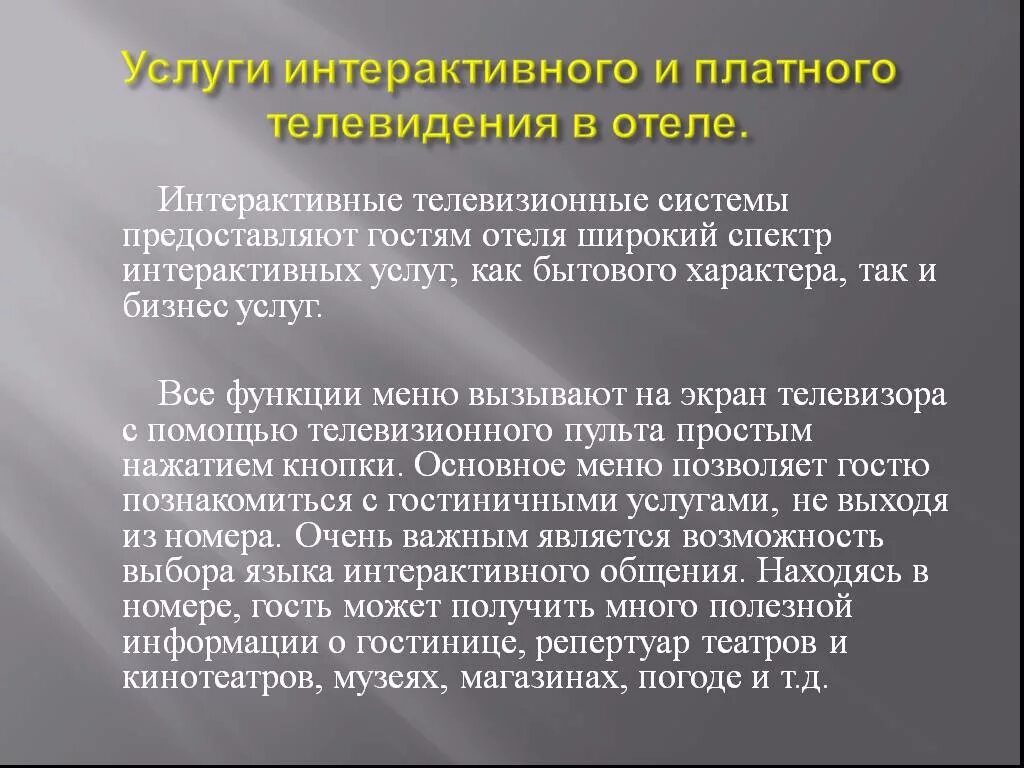 Услуги интерактивного и платного телевидения в отеле.

Интерактивные телевизионные системы предоставляют гостям отеля широкий спектр интерактивных услуг, как бытового характера, так и бизнес услуг.

Все функции меню вызывают на экран телевизора с помощью телевизионного пульта простым нажатием кнопки. Основное меню позволяет гостю познакомиться с гостиничными услугами, не выходя из номера. Очень важным является возможность выбора языка интерактивного общения. Находясь в номере, гость может получить много полезной информации о гостинице, репертуар театров и кинотеатров, музеях, магазинах, погоде и т.д.